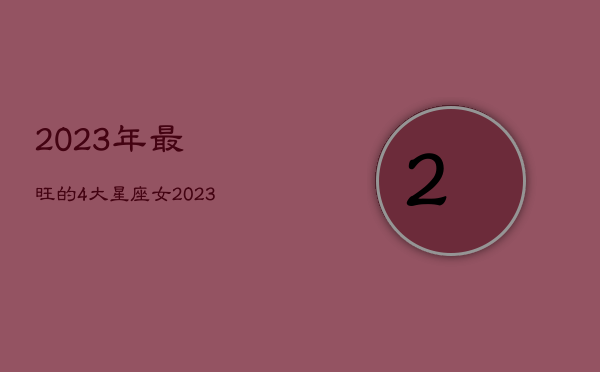 2023年最

旺的4大星座女2023

2